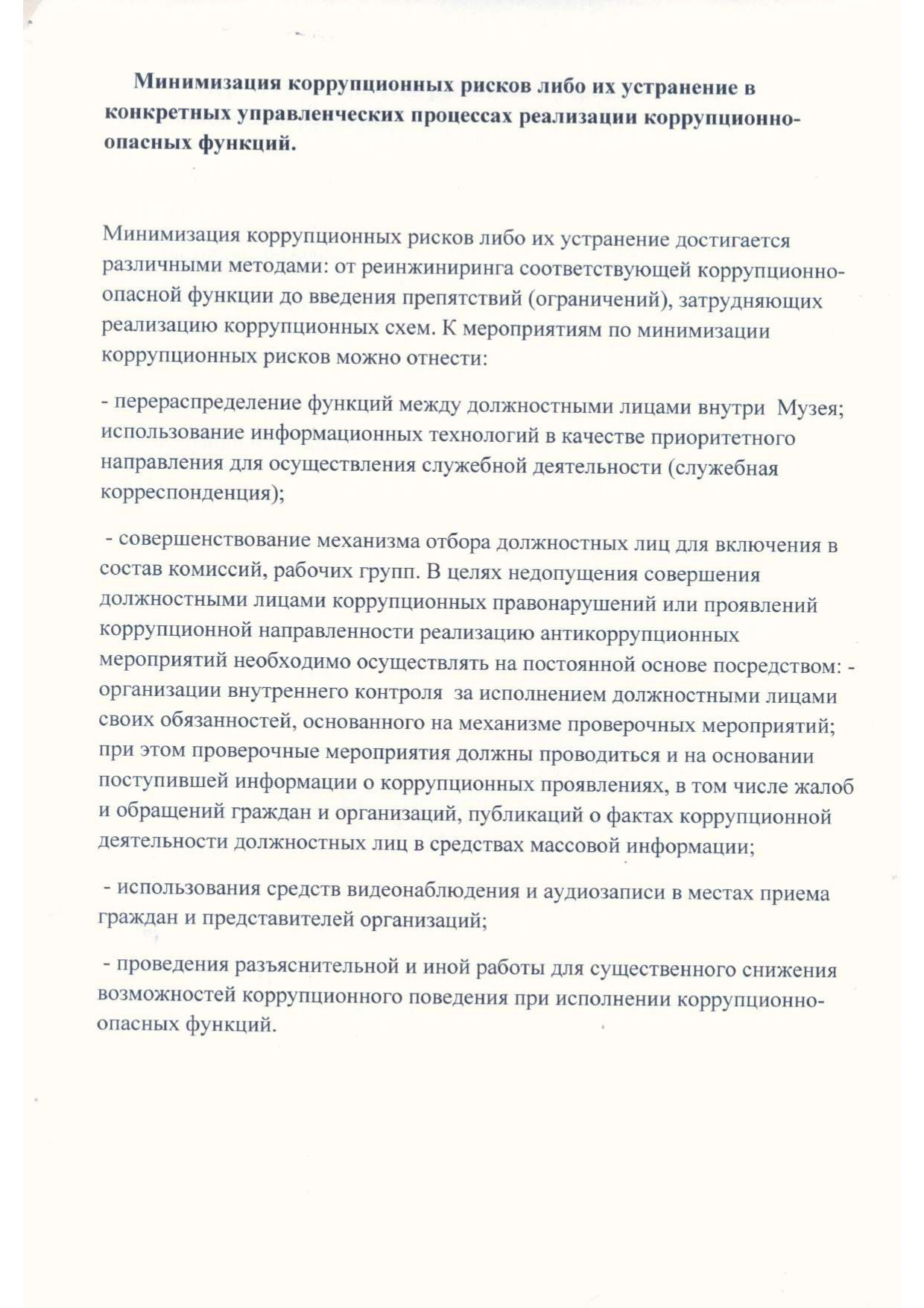 Минимизация коррупционных рисков либо их устранение в конкретных управленческих процессах реализации коррупционно-опасных функций.

Минимизация коррупционных рисков либо их устранение достигается различными методами: от реинжиниринга соответствующей коррупционно-опасной функции до введения препятствий (ограничений), затрудняющих реализацию коррупционных схем. К мероприятиям по минимизации коррупционных рисков можно отнести:

- перераспределение функций между должностными лицами внутри Музея; использование информационных технологий в качестве приоритетного направления для осуществления служебной деятельности (служебная корреспонденция);

- совершенствование механизма отбора должностных лиц для включения в состав комиссий, рабочих групп. В целях недопущения совершения должностными лицами коррупционных правонарушений или проявлений коррупционной направленности реализацию антикоррупционных мероприятий необходимо осуществлять на постоянной основе посредством: - организации внутреннего контроля за исполнением должностными лицами своих обязанностей, основанного на механизме проверочных мероприятий; при этом проверочные мероприятия должны проводиться и на основании поступившей информации о коррупционных проявлениях, в том числе жалоб и обращений граждан и организаций, публикаций о фактах коррупционной деятельности должностных лиц в средствах массовой информации;

- использования средств видеонаблюдения и аудиозаписи в местах приема граждан и представителей организаций;

- проведения разъяснительной и иной работы для существенного снижения возможностей коррупционного поведения при исполнении коррупционно-опасных функций.